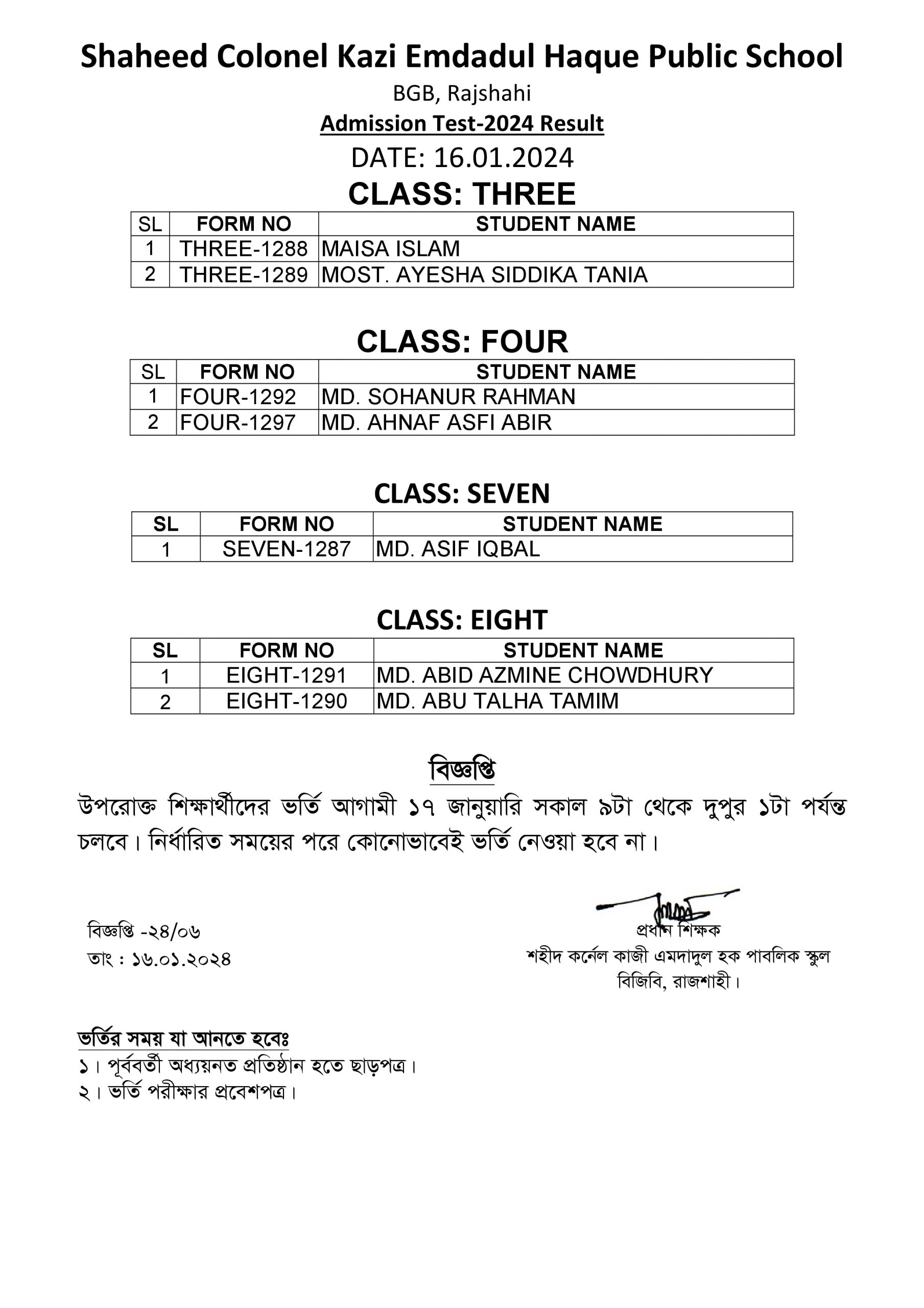 Shaheed Colonel Kazi Emdadul Haque Public School

BGB, Rajshahi

Admission Test-2024 Result

DATE: 16.01.2024

CLASS: THREE

| SL | FORM NO | STUDENT NAME |
|---|---|---|
| 1 | THREE-1288 | MAISA ISLAM |
| 2 | THREE-1289 | MOST. AYESHA SIDDIKA TANIA |

CLASS: FOUR

| SL | FORM NO | STUDENT NAME |
|---|---|---|
| 1 | FOUR-1292 | MD. SOHANUR RAHMAN |
| 2 | FOUR-1297 | MD. AHNAF ASFI ABIR |

CLASS: SEVEN

| SL | FORM NO | STUDENT NAME |
|---|---|---|
| 1 | SEVEN-1287 | MD. ASIF IQBAL |

CLASS: EIGHT

| SL | FORM NO | STUDENT NAME |
|---|---|---|
| 1 | EIGHT-1291 | MD. ABID AZMINE CHOWDHURY |
| 2 | EIGHT-1290 | MD. ABU TALHA TAMIM |

বিজ্ঞপ্তি

উপরোক্ত শিক্ষার্থীদের ভর্তি আগামী ১৭ জানুয়ারি সকাল ৯টা থেকে দুপুর ১টা পর্যন্ত চলবে। নির্ধারিত সময়ের পরে কোনোভাবেই ভর্তি নেওয়া হবে না।

বিজ্ঞপ্তি -২৪/০৬
তাং : ১৬.০১.২০২৪

প্রধান শিক্ষক
শহীদ কর্নেল কাজী এমদাদুল হক পাবলিক স্কুল
বিজিবি, রাজশাহী।

ভর্তির সময় যা আনতে হবেঃ
১। পূর্ববর্তী অধ্যয়নত প্রতিষ্ঠান হতে ছাড়পত্র।
২। ভর্তি পরীক্ষার প্রবেশপত্র।